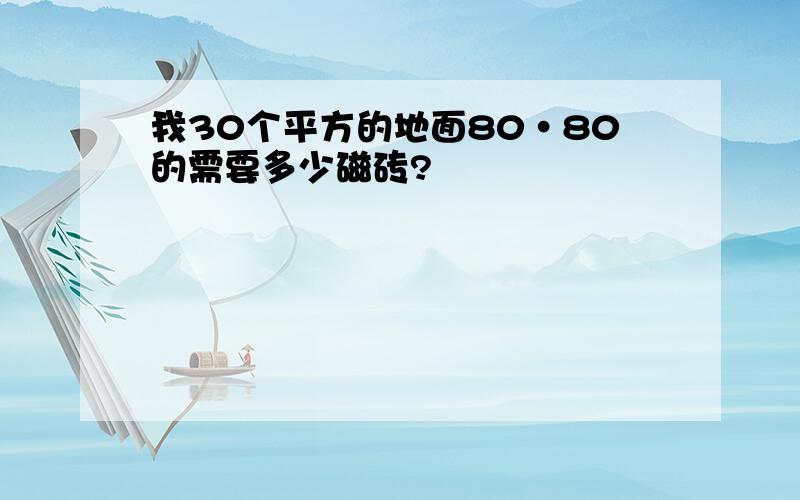 我30个平方的地面80·80的需要多少磁砖?